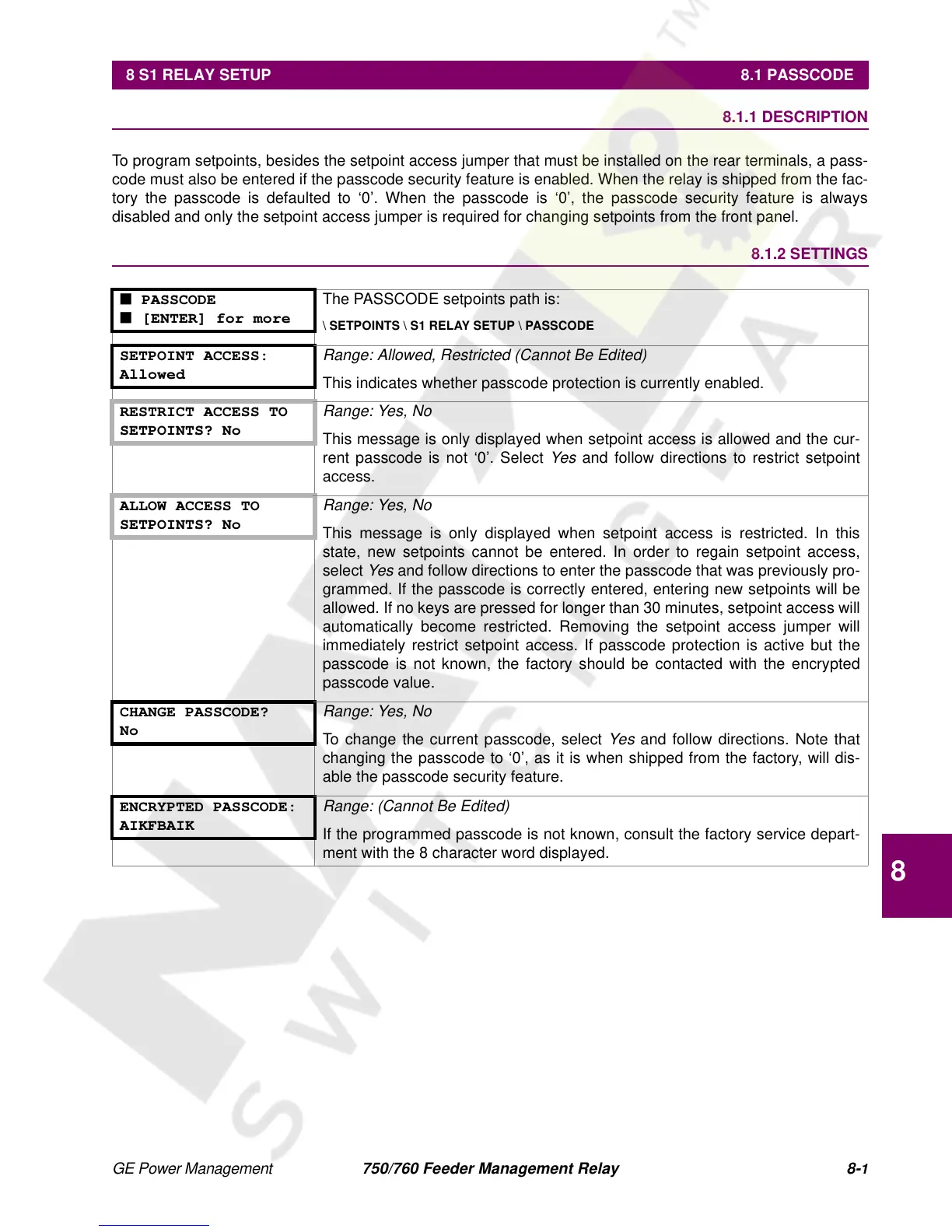 8 S1 RELAY SETUP 8.1 PASSCODE

8.1.1 DESCRIPTION

To program setpoints, besides the setpoint access jumper that must be installed on the rear terminals, a passcode must also be entered if the passcode security feature is enabled. When the relay is shipped from the factory the passcode is defaulted to ‘0’. When the passcode is ‘0’, the passcode security feature is always disabled and only the setpoint access jumper is required for changing setpoints from the front panel.

8.1.2 SETTINGS

| | |
|---|---|
| ■ PASSCODE ■ [ENTER] for more | The PASSCODE setpoints path is: \ SETPOINTS \ S1 RELAY SETUP \ PASSCODE |
| SETPOINT ACCESS: Allowed | Range: Allowed, Restricted (Cannot Be Edited) This indicates whether passcode protection is currently enabled. |
| RESTRICT ACCESS TO SETPOINTS? No | Range: Yes, No This message is only displayed when setpoint access is allowed and the current passcode is not ‘0’. Select Yes and follow directions to restrict setpoint access. |
| ALLOW ACCESS TO SETPOINTS? No | Range: Yes, No This message is only displayed when setpoint access is restricted. In this state, new setpoints cannot be entered. In order to regain setpoint access, select Yes and follow directions to enter the passcode that was previously programmed. If the passcode is correctly entered, entering new setpoints will be allowed. If no keys are pressed for longer than 30 minutes, setpoint access will automatically become restricted. Removing the setpoint access jumper will immediately restrict setpoint access. If passcode protection is active but the passcode is not known, the factory should be contacted with the encrypted passcode value. |
| CHANGE PASSCODE? No | Range: Yes, No To change the current passcode, select Yes and follow directions. Note that changing the passcode to ‘0’, as it is when shipped from the factory, will disable the passcode security feature. |
| ENCRYPTED PASSCODE: AIKFBAIK | Range: (Cannot Be Edited) If the programmed passcode is not known, consult the factory service department with the 8 character word displayed. |

8

GE Power Management 750/760 Feeder Management Relay 8-1